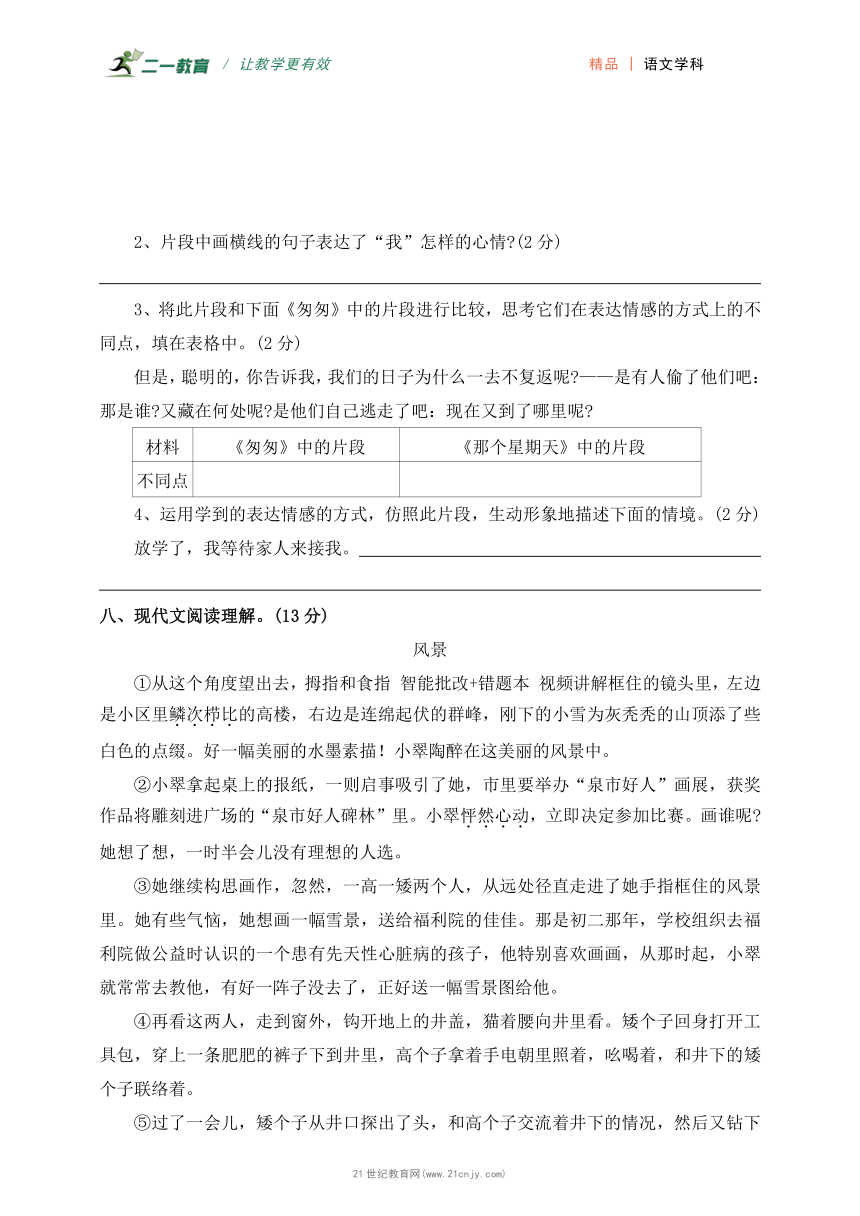 二一教育 / 让教学更有效　　精品 | 语文学科

2、片段中画横线的句子表达了“我”怎样的心情?(2 分)

3、将此片段和下面《匆匆》中的片段进行比较，思考它们在表达情感的方式上的不同点，填在表格中。(2 分)

但是，聪明的，你告诉我，我们的日子为什么一去不复返呢?——是有人偷了他们吧：那是谁?又藏在何处呢?是他们自己逃走了吧：现在又到了哪里呢?

| 材料 | 《匆匆》中的片段 | 《那个星期天》中的片段 |
|---|---|---|
| 不同点 | | |

4、运用学到的表达情感的方式，仿照此片段，生动形象地描述下面的情境。(2 分)

放学了，我等待家人来接我。

八、现代文阅读理解。(13 分)

风景

①从这个角度望出去，拇指和食指 智能批改+错题本 视频讲解框住的镜头里，左边是小区里鳞次栉比的高楼，右边是连绵起伏的群峰，刚下的小雪为灰秃秃的山顶添了些白色的点缀。好一幅美丽的水墨素描！小翠陶醉在这美丽的风景中。

②小翠拿起桌上的报纸，一则启事吸引了她，市里要举办“泉市好人”画展，获奖作品将雕刻进广场的“泉市好人碑林”里。小翠怦然心动，立即决定参加比赛。画谁呢?她想了想，一时半会儿没有理想的人选。

③她继续构思画作，忽然，一高一矮两个人，从远处径直走进了她手指框住的风景里。她有些气恼，她想画一幅雪景，送给福利院的佳佳。那是初二那年，学校组织去福利院做公益时认识的一个患有先天性心脏病的孩子，他特别喜欢画画，从那时起，小翠就常常去教他，有好一阵子没去了，正好送一幅雪景图给他。

④再看这两人，走到窗外，钩开地上的井盖，猫着腰向井里看。矮个子回身打开工具包，穿上一条肥肥的裤子下到井里，高个子拿着手电朝里照着，吆喝着，和井下的矮个子联络着。

⑤过了一会儿，矮个子从井口探出了头，和高个子交流着井下的情况，然后又钻下

21 世纪教育网(www.21cnjy.com)